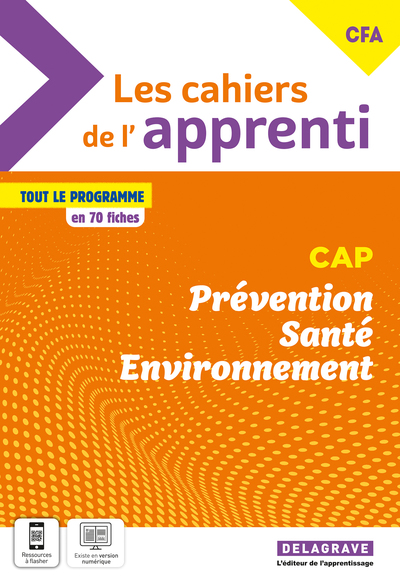 CFA

Les cahiers de l' apprenti

TOUT LE PROGRAMME
en 70 fiches

CAP
Prévention Santé Environnement

Ressources à flasher

Existe en version numérique

DELAGRAVE
L'éditeur de l'apprentissage